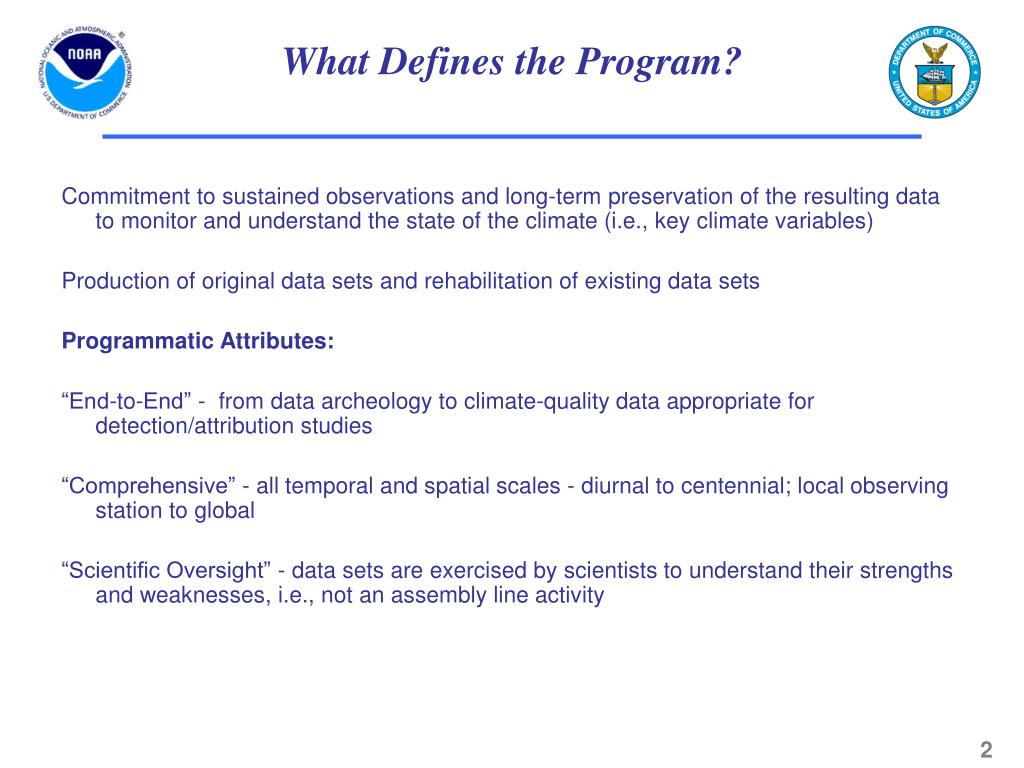 NATIONAL OCEANIC AND ATMOSPHERIC ADMINISTRATION
NOAA
U.S. DEPARTMENT OF COMMERCE

What Defines the Program?

DEPARTMENT OF COMMERCE
UNITED STATES OF AMERICA

Commitment to sustained observations and long-term preservation of the resulting data to monitor and understand the state of the climate (i.e., key climate variables)

Production of original data sets and rehabilitation of existing data sets

Programmatic Attributes:

“End-to-End” - from data archeology to climate-quality data appropriate for detection/attribution studies

“Comprehensive” - all temporal and spatial scales - diurnal to centennial; local observing station to global

“Scientific Oversight” - data sets are exercised by scientists to understand their strengths and weaknesses, i.e., not an assembly line activity

2